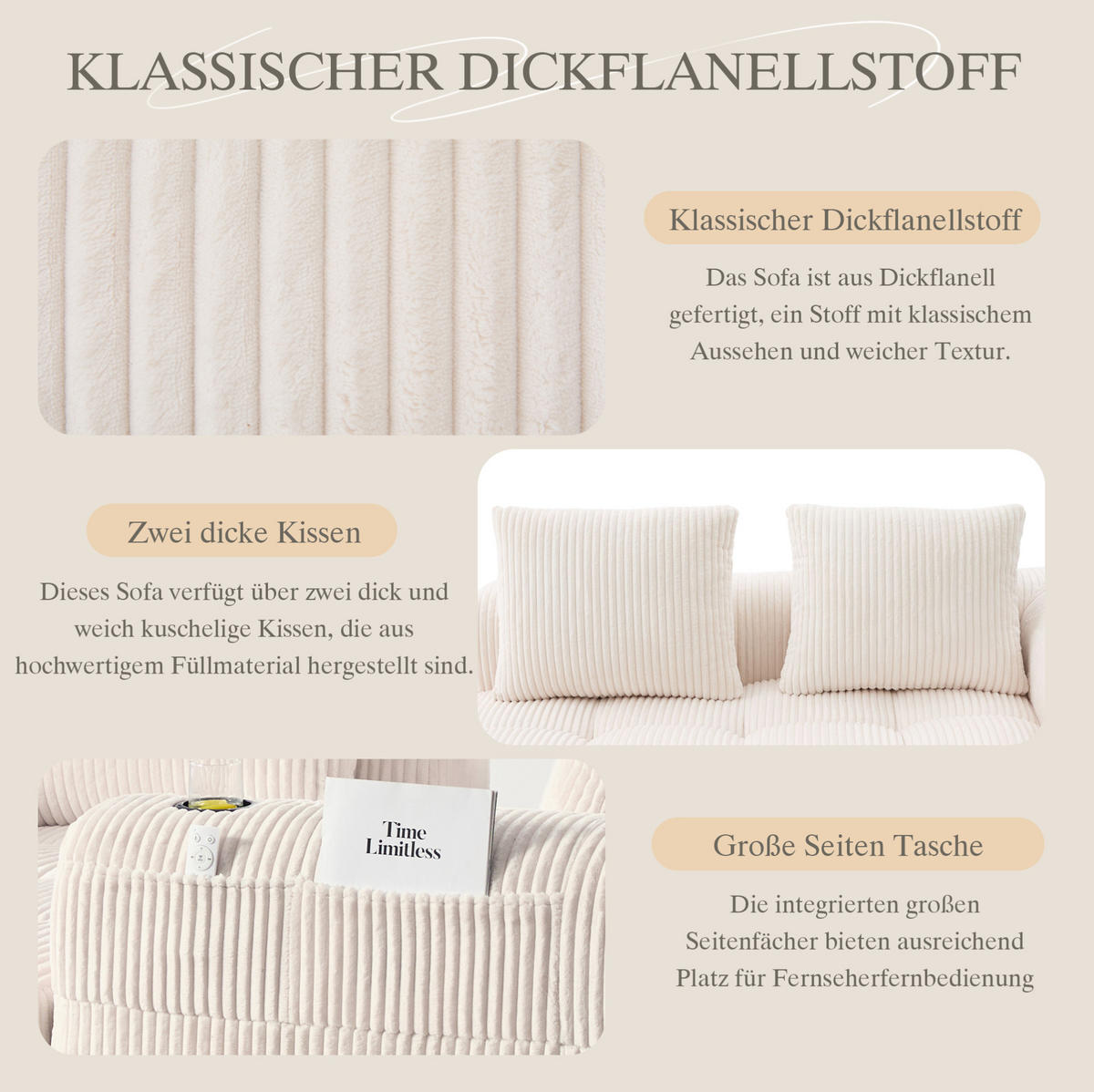 KLASSISCHER DICKFLANELLSTOFF

Klassischer Dickflanellstoff

Das Sofa ist aus Dickflanell gefertigt, ein Stoff mit klassischem Aussehen und weicher Textur.

Zwei dicke Kissen

Dieses Sofa verfügt über zwei dick und weich kuschelige Kissen, die aus hochwertigem Füllmaterial hergestellt sind.

Time Limitless

Große Seiten Tasche

Die integrierten großen Seitenfächer bieten ausreichend Platz für Fernseherfernbedienung